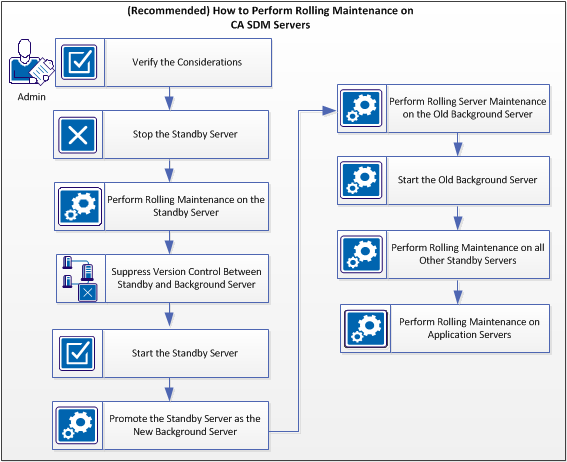 (Recommended) How to Perform Rolling Maintenance on CA SDM Servers

Admin

Verify the Considerations

Stop the Standby Server

Perform Rolling Maintenance on the Standby Server

Suppress Version Control Between Standby and Background Server

Start the Standby Server

Promote the Standby Server as the New Background Server

Perform Rolling Server Maintenance on the Old Background Server

Start the Old Background Server

Perform Rolling Maintenance on all Other Standby Servers

Perform Rolling Maintenance on Application Servers